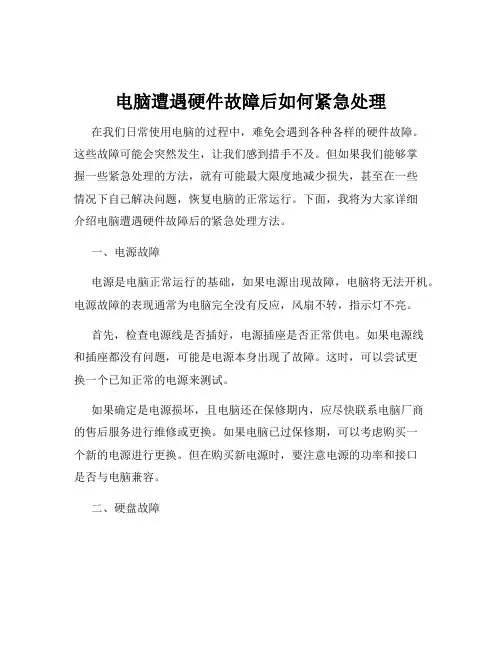 电脑遭遇硬件故障后如何紧急处理

在我们日常使用电脑的过程中，难免会遇到各种各样的硬件故障。这些故障可能会突然发生，让我们感到措手不及。但如果我们能够掌握一些紧急处理的方法，就有可能最大限度地减少损失，甚至在一些情况下自己解决问题，恢复电脑的正常运行。下面，我将为大家详细介绍电脑遭遇硬件故障后的紧急处理方法。

一、电源故障

电源是电脑正常运行的基础，如果电源出现故障，电脑将无法开机。电源故障的表现通常为电脑完全没有反应，风扇不转，指示灯不亮。

首先，检查电源线是否插好，电源插座是否正常供电。如果电源线和插座都没有问题，可能是电源本身出现了故障。这时，可以尝试更换一个已知正常的电源来测试。

如果确定是电源损坏，且电脑还在保修期内，应尽快联系电脑厂商的售后服务进行维修或更换。如果电脑已过保修期，可以考虑购买一个新的电源进行更换。但在购买新电源时，要注意电源的功率和接口是否与电脑兼容。

二、硬盘故障